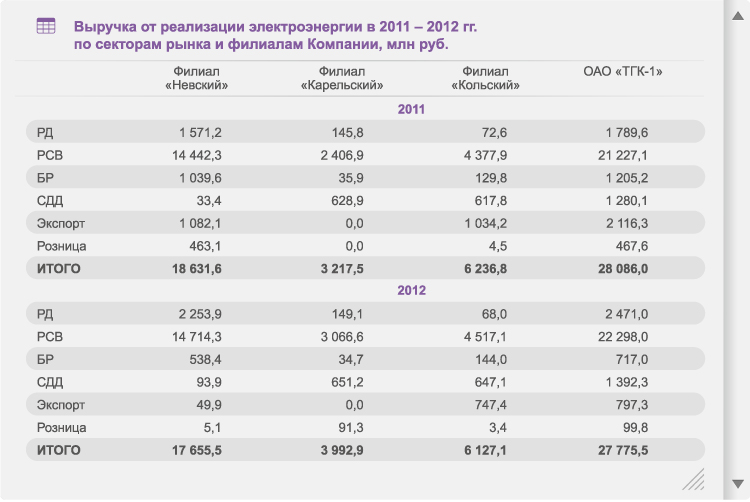 Выручка от реализации электроэнергии в 2011 – 2012 гг. по секторам рынка и филиалам Компании, млн руб.

| | Филиал «Невский» | Филиал «Карельский» | Филиал «Кольский» | ОАО «ТГК-1» |
|---|---|---|---|---|
| | | 2011 | | |
| РД | 1 571,2 | 145,8 | 72,6 | 1 789,6 |
| РСВ | 14 442,3 | 2 406,9 | 4 377,9 | 21 227,1 |
| БР | 1 039,6 | 35,9 | 129,8 | 1 205,2 |
| СДД | 33,4 | 628,9 | 617,8 | 1 280,1 |
| Экспорт | 1 082,1 | 0,0 | 1 034,2 | 2 116,3 |
| Розница | 463,1 | 0,0 | 4,5 | 467,6 |
| ИТОГО | 18 631,6 | 3 217,5 | 6 236,8 | 28 086,0 |
| | | 2012 | | |
| РД | 2 253,9 | 149,1 | 68,0 | 2 471,0 |
| РСВ | 14 714,3 | 3 066,6 | 4 517,1 | 22 298,0 |
| БР | 538,4 | 34,7 | 144,0 | 717,0 |
| СДД | 93,9 | 651,2 | 647,1 | 1 392,3 |
| Экспорт | 49,9 | 0,0 | 747,4 | 797,3 |
| Розница | 5,1 | 91,3 | 3,4 | 99,8 |
| ИТОГО | 17 655,5 | 3 992,9 | 6 127,1 | 27 775,5 |